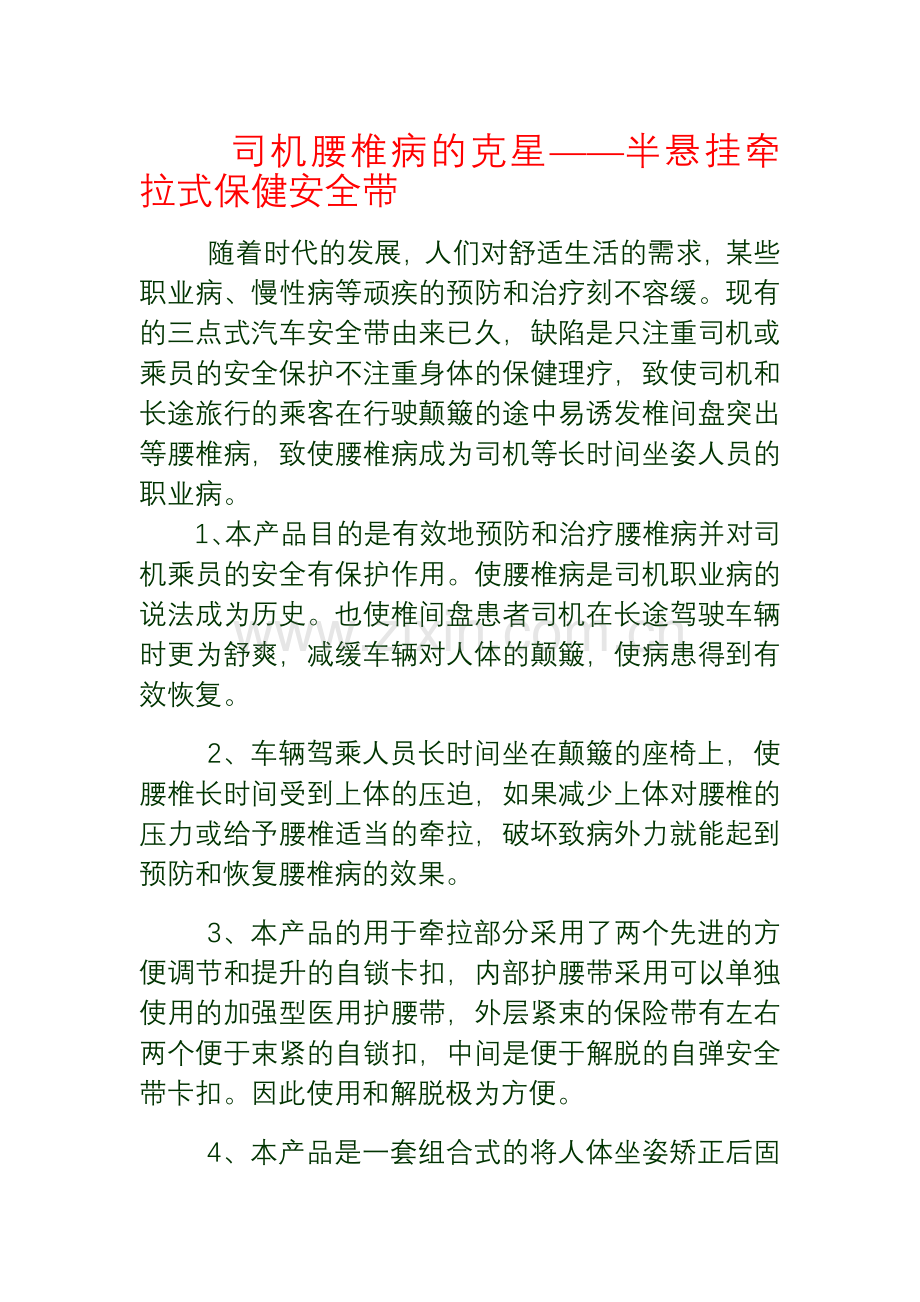 司机腰椎病的克星——半悬挂牵拉式保健安全带

随着时代的发展，人们对舒适生活的需求，某些职业病、慢性病等顽疾的预防和治疗刻不容缓。现有的三点式汽车安全带由来已久，缺陷是只注重司机或乘员的安全保护不注重身体的保健理疗，致使司机和长途旅行的乘客在行驶颠簸的途中易诱发椎间盘突出等腰椎病，致使腰椎病成为司机等长时间坐姿人员的职业病。

1、本产品目的是有效地预防和治疗腰椎病并对司机乘员的安全有保护作用。使腰椎病是司机职业病的说法成为历史。也使椎间盘患者司机在长途驾驶车辆时更为舒爽，减缓车辆对人体的颠簸，使病患得到有效恢复。

2、车辆驾乘人员长时间坐在颠簸的座椅上，使腰椎长时间受到上体的压迫，如果减少上体对腰椎的压力或给予腰椎适当的牵拉，破坏致病外力就能起到预防和恢复腰椎病的效果。

3、本产品的用于牵拉部分采用了两个先进的方便调节和提升的自锁卡扣，内部护腰带采用可以单独使用的加强型医用护腰带，外层紧束的保险带有左右两个便于束紧的自锁扣，中间是便于解脱的自弹安全带卡扣。因此使用和解脱极为方便。

4、本产品是一套组合式的将人体坐姿矫正后固